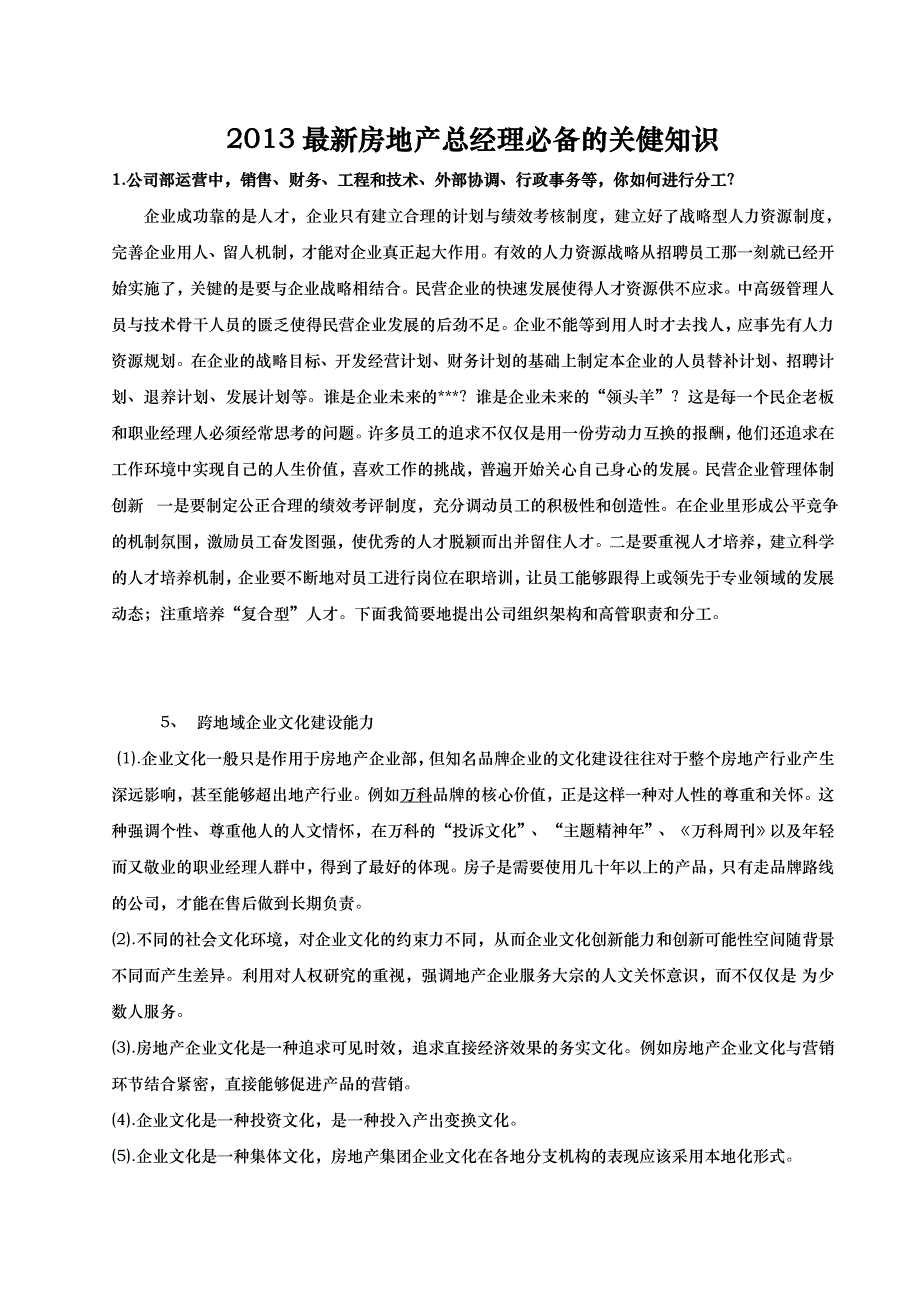 2013最新房地产总经理必备的关健知识

1.公司部运营中，销售、财务、工程和技术、外部协调、行政事务等，你如何进行分工?

企业成功靠的是人才，企业只有建立合理的计划与绩效考核制度，建立好了战略型人力资源制度，完善企业用人、留人机制，才能对企业真正起大作用。有效的人力资源战略从招聘员工那一刻就已经开始实施了，关键的是要与企业战略相结合。民营企业的快速发展使得人才资源供不应求。中高级管理人员与技术骨干人员的匮乏使得民营企业发展的后劲不足。企业不能等到用人时才去找人，应事先有人力资源规划。在企业的战略目标、开发经营计划、财务计划的基础上制定本企业的人员替补计划、招聘计划、退养计划、发展计划等。谁是企业未来的***？谁是企业未来的“领头羊”？这是每一个民企老板和职业经理人必须经常思考的问题。许多员工的追求不仅仅是用一份劳动力互换的报酬，他们还追求在工作环境中实现自己的人生价值，喜欢工作的挑战，普遍开始关心自己身心的发展。民营企业管理体制创新 一是要制定公正合理的绩效考评制度，充分调动员工的积极性和创造性。在企业里形成公平竞争的机制氛围，激励员工奋发图强，使优秀的人才脱颖而出并留住人才。二是要重视人才培养，建立科学的人才培养机制，企业要不断地对员工进行岗位在职培训，让员工能够跟得上或领先于专业领域的发展动态；注重培养“复合型”人才。下面我简要地提出公司组织架构和高管职责和分工。

5、 跨地域企业文化建设能力

(1).企业文化一般只是作用于房地产企业部，但知名品牌企业的文化建设往往对于整个房地产行业产生深远影响，甚至能够超出地产行业。例如万科品牌的核心价值，正是这样一种对人性的尊重和关怀。这种强调个性、尊重他人的人文情怀，在万科的“投诉文化”、“主题精神年”、《万科周刊》以及年轻而又敬业的职业经理人群中，得到了最好的体现。房子是需要使用几十年以上的产品，只有走品牌路线的公司，才能在售后做到长期负责。

(2).不同的社会文化环境，对企业文化的约束力不同，从而企业文化创新能力和创新可能性空间随背景不同而产生差异。利用对人权研究的重视，强调地产企业服务大宗的人文关怀意识，而不仅仅是 为少数人服务。

(3).房地产企业文化是一种追求可见时效，追求直接经济效果的务实文化。例如房地产企业文化与营销环节结合紧密，直接能够促进产品的营销。

(4).企业文化是一种投资文化，是一种投入产出变换文化。

(5).企业文化是一种集体文化，房地产集团企业文化在各地分支机构的表现应该采用本地化形式。